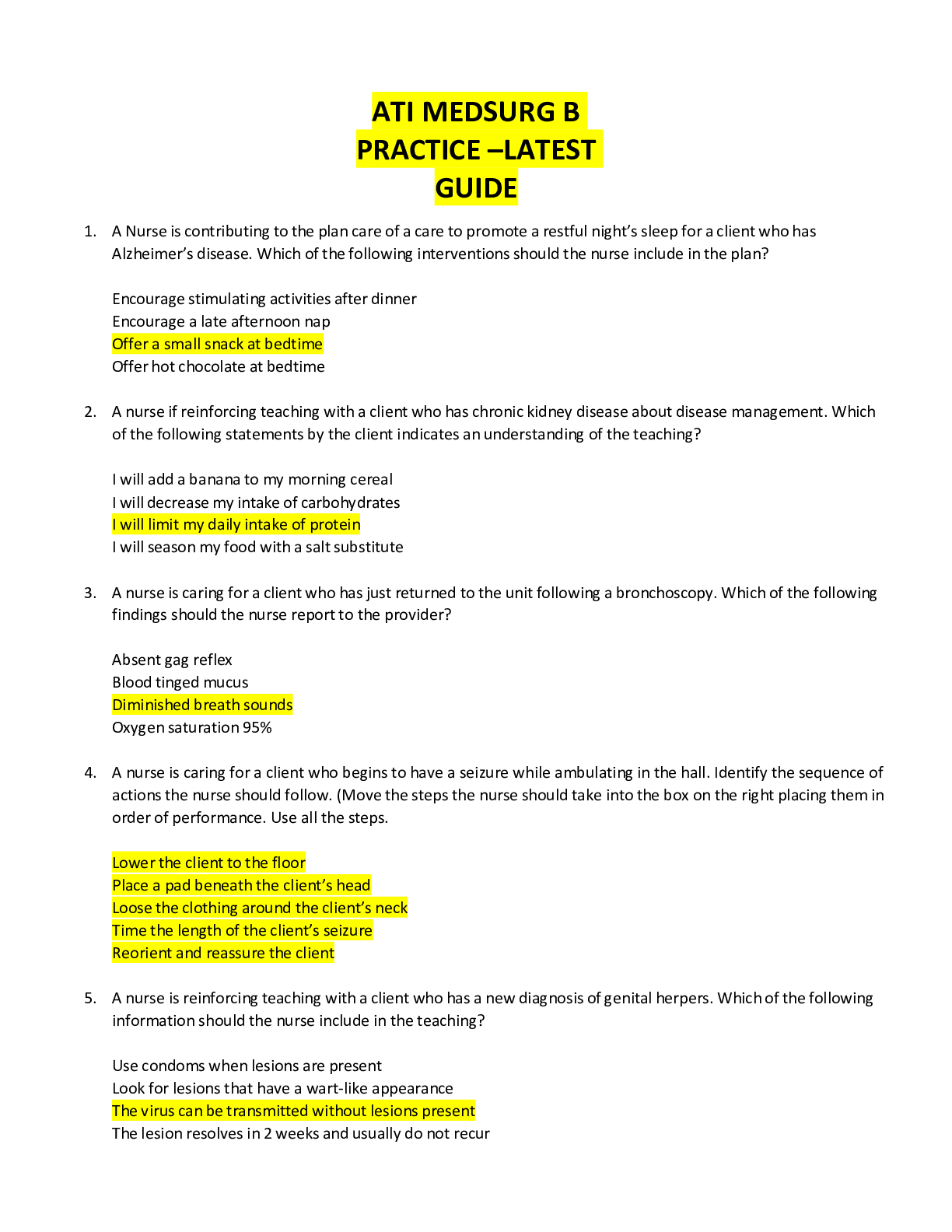 ATI MEDSURG B
PRACTICE –LATEST
GUIDE

1. A Nurse is contributing to the plan care of a care to promote a restful night's sleep for a client who has Alzheimer's disease. Which of the following interventions should the nurse include in the plan?

Encourage stimulating activities after dinner
Encourage a late afternoon nap
Offer a small snack at bedtime
Offer hot chocolate at bedtime

2. A nurse if reinforcing teaching with a client who has chronic kidney disease about disease management. Which of the following statements by the client indicates an understanding of the teaching?

I will add a banana to my morning cereal
I will decrease my intake of carbohydrates
I will limit my daily intake of protein
I will season my food with a salt substitute

3. A nurse is caring for a client who has just returned to the unit following a bronchoscopy. Which of the following findings should the nurse report to the provider?

Absent gag reflex
Blood tinged mucus
Diminished breath sounds
Oxygen saturation 95%

4. A nurse is caring for a client who begins to have a seizure while ambulating in the hall. Identify the sequence of actions the nurse should follow. (Move the steps the nurse should take into the box on the right placing them in order of performance. Use all the steps.

Lower the client to the floor
Place a pad beneath the client's head
Loose the clothing around the client's neck
Time the length of the client's seizure
Reorient and reassure the client

5. A nurse is reinforcing teaching with a client who has a new diagnosis of genital herpers. Which of the following information should the nurse include in the teaching?

Use condoms when lesions are present
Look for lesions that have a wart-like appearance
The virus can be transmitted without lesions present
The lesion resolves in 2 weeks and usually do not recur